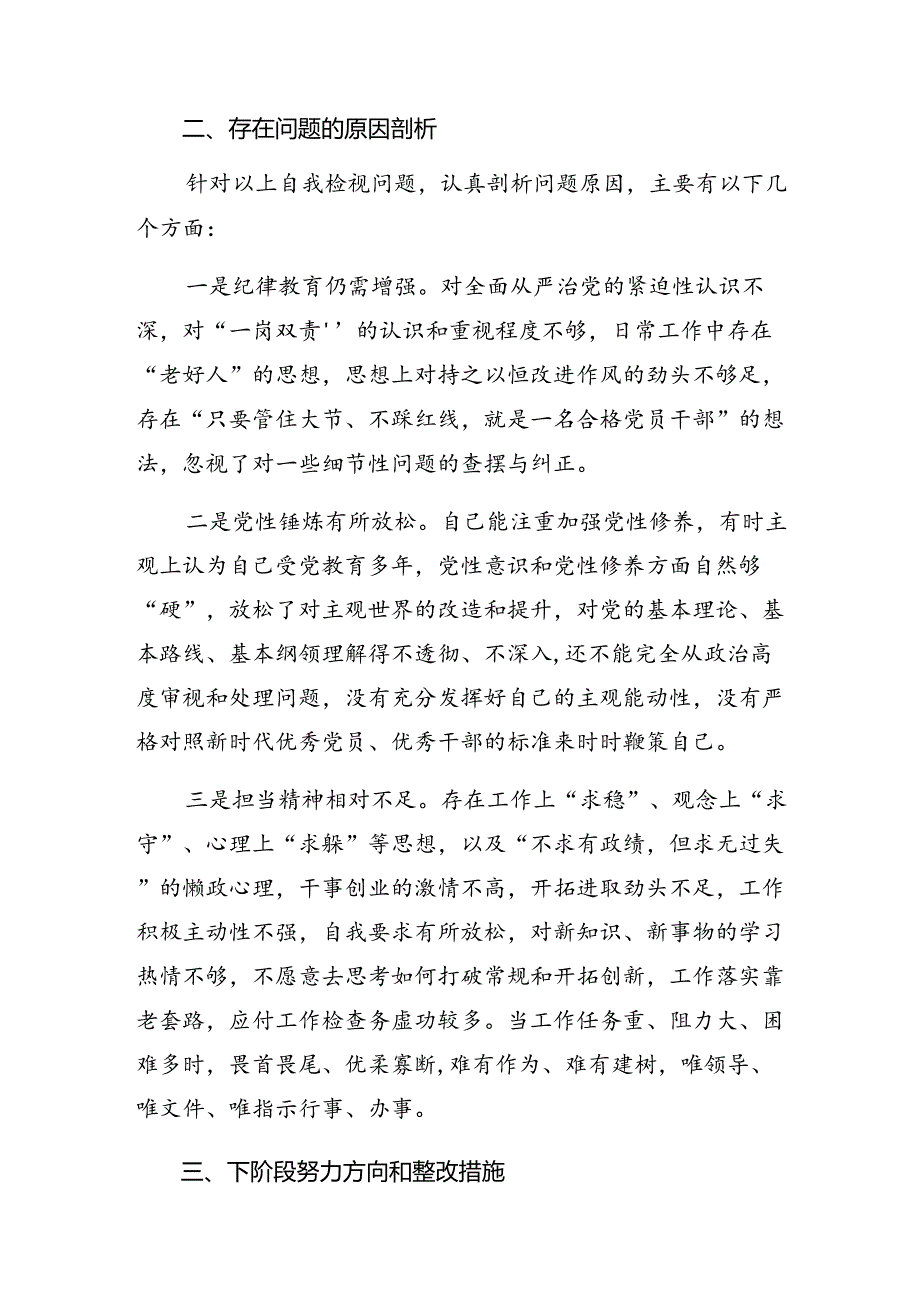 二、存在问题的原因剖析

针对以上自我检视问题，认真剖析问题原因，主要有以下几个方面：

一是纪律教育仍需增强。对全面从严治党的紧迫性认识不深，对“一岗双责''的认识和重视程度不够，日常工作中存在“老好人”的思想，思想上对持之以恒改进作风的劲头不够足，存在“只要管住大节、不踩红线，就是一名合格党员干部”的想法，忽视了对一些细节性问题的查摆与纠正。

二是党性锤炼有所放松。自己能注重加强党性修养，有时主观上认为自己受党教育多年，党性意识和党性修养方面自然够“硬”，放松了对主观世界的改造和提升，对党的基本理论、基本路线、基本纲领理解得不透彻、不深入,还不能完全从政治高度审视和处理问题，没有充分发挥好自己的主观能动性，没有严格对照新时代优秀党员、优秀干部的标准来时时鞭策自己。

三是担当精神相对不足。存在工作上“求稳”、观念上“求守”、心理上“求躲”等思想，以及“不求有政绩，但求无过失”的懒政心理，干事创业的激情不高，开拓进取劲头不足，工作积极主动性不强，自我要求有所放松，对新知识、新事物的学习热情不够，不愿意去思考如何打破常规和开拓创新，工作落实靠老套路，应付工作检查务虚功较多。当工作任务重、阻力大、困难多时，畏首畏尾、优柔寡断,难有作为、难有建树，唯领导、唯文件、唯指示行事、办事。

三、下阶段努力方向和整改措施